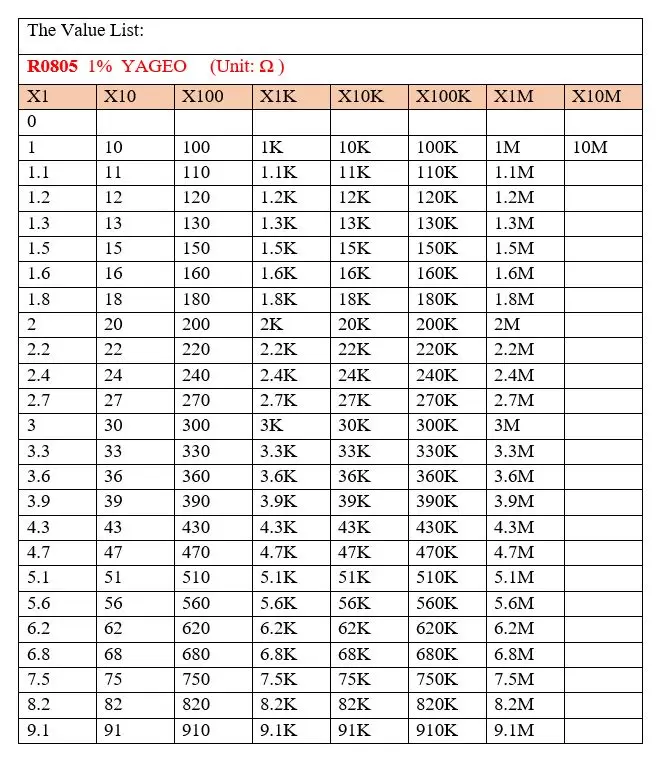 The Value List:

R0805 1% YAGEO (Unit: Ω )

| X1 | X10 | X100 | X1K | X10K | X100K | X1M | X10M |
|---|---|---|---|---|---|---|---|
| 0 | | | | | | | |
| 1 | 10 | 100 | 1K | 10K | 100K | 1M | 10M |
| 1.1 | 11 | 110 | 1.1K | 11K | 110K | 1.1M | |
| 1.2 | 12 | 120 | 1.2K | 12K | 120K | 1.2M | |
| 1.3 | 13 | 130 | 1.3K | 13K | 130K | 1.3M | |
| 1.5 | 15 | 150 | 1.5K | 15K | 150K | 1.5M | |
| 1.6 | 16 | 160 | 1.6K | 16K | 160K | 1.6M | |
| 1.8 | 18 | 180 | 1.8K | 18K | 180K | 1.8M | |
| 2 | 20 | 200 | 2K | 20K | 200K | 2M | |
| 2.2 | 22 | 220 | 2.2K | 22K | 220K | 2.2M | |
| 2.4 | 24 | 240 | 2.4K | 24K | 240K | 2.4M | |
| 2.7 | 27 | 270 | 2.7K | 27K | 270K | 2.7M | |
| 3 | 30 | 300 | 3K | 30K | 300K | 3M | |
| 3.3 | 33 | 330 | 3.3K | 33K | 330K | 3.3M | |
| 3.6 | 36 | 360 | 3.6K | 36K | 360K | 3.6M | |
| 3.9 | 39 | 390 | 3.9K | 39K | 390K | 3.9M | |
| 4.3 | 43 | 430 | 4.3K | 43K | 430K | 4.3M | |
| 4.7 | 47 | 470 | 4.7K | 47K | 470K | 4.7M | |
| 5.1 | 51 | 510 | 5.1K | 51K | 510K | 5.1M | |
| 5.6 | 56 | 560 | 5.6K | 56K | 560K | 5.6M | |
| 6.2 | 62 | 620 | 6.2K | 62K | 620K | 6.2M | |
| 6.8 | 68 | 680 | 6.8K | 68K | 680K | 6.8M | |
| 7.5 | 75 | 750 | 7.5K | 75K | 750K | 7.5M | |
| 8.2 | 82 | 820 | 8.2K | 82K | 820K | 8.2M | |
| 9.1 | 91 | 910 | 9.1K | 91K | 910K | 9.1M | |